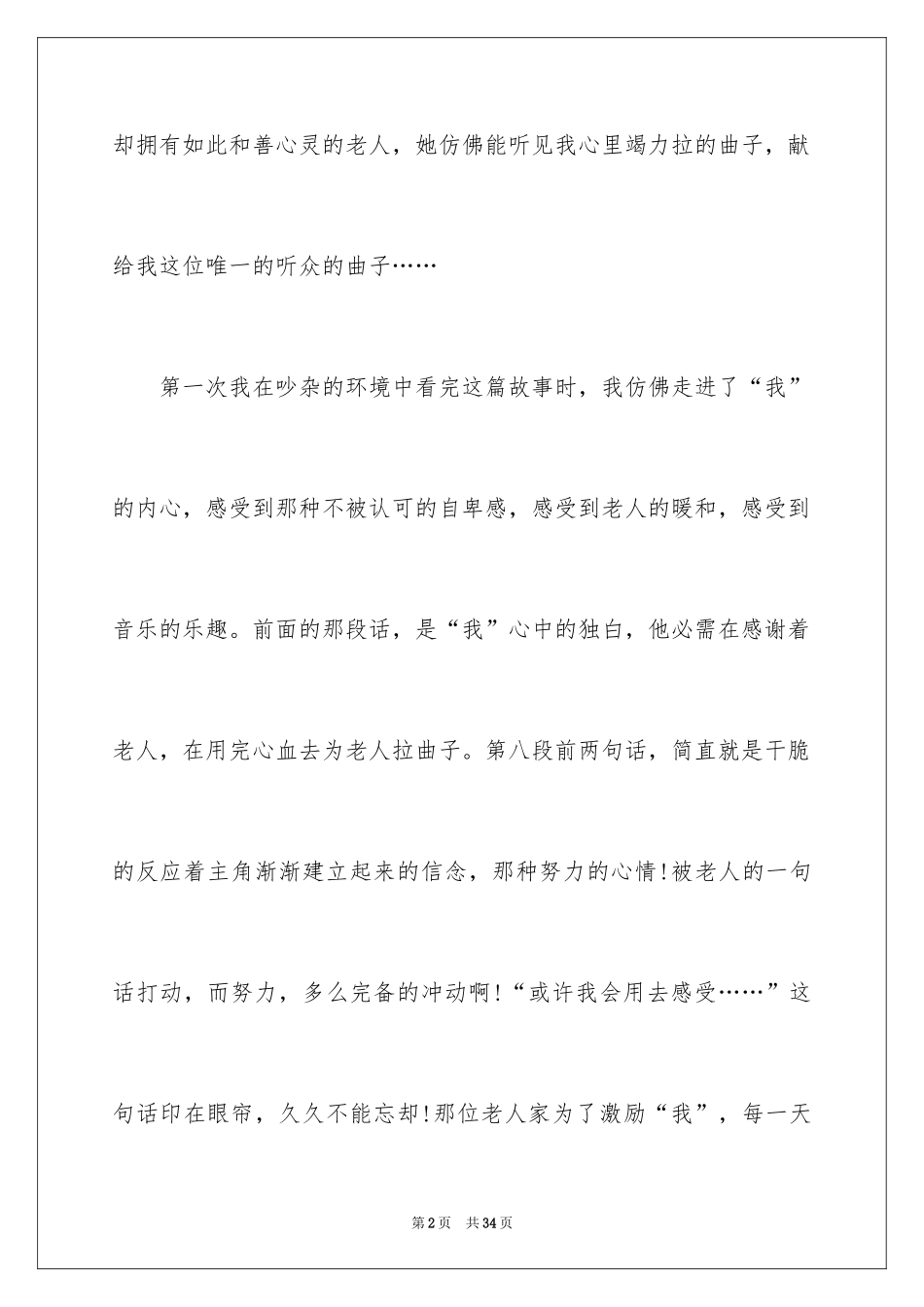 却拥有如此和善心灵的老人，她仿佛能听见我心里竭力拉的曲子，献给我这位唯一的听众的曲子……

第一次我在吵杂的环境中看完这篇故事时，我仿佛走进了“我”的内心，感受到那种不被认可的自卑感，感受到老人的暖和，感受到音乐的乐趣。前面的那段话，是“我”心中的独白，他必需在感谢着老人，在用完心血去为老人拉曲子。第八段前两句话，简直就是干脆的反应着主角渐渐建立起来的信念，那种努力的心情!被老人的一句话打动，而努力，多么完备的冲动啊!“或许我会用去感受……”这句话印在眼帘，久久不能忘却!那位老人家为了激励“我”，每一天

第2页　共34页